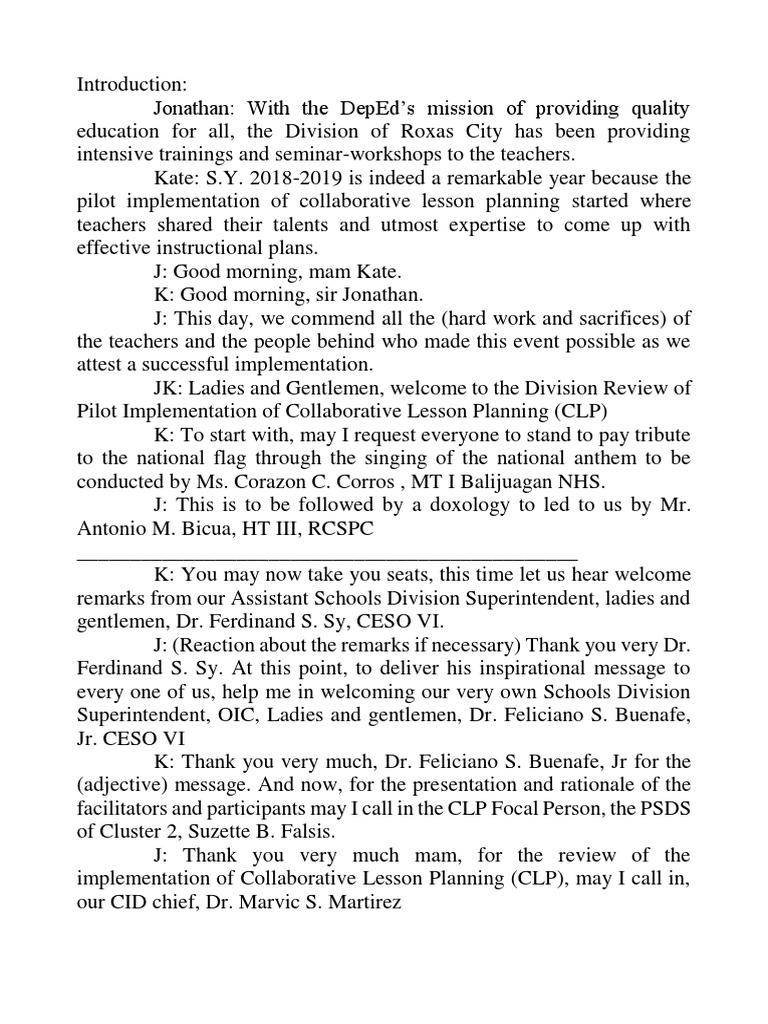 Introduction:

Jonathan: With the DepEd's mission of providing quality education for all, the Division of Roxas City has been providing intensive trainings and seminar-workshops to the teachers.

Kate: S.Y. 2018-2019 is indeed a remarkable year because the pilot implementation of collaborative lesson planning started where teachers shared their talents and utmost expertise to come up with effective instructional plans.

J: Good morning, mam Kate.

K: Good morning, sir Jonathan.

J: This day, we commend all the (hard work and sacrifices) of the teachers and the people behind who made this event possible as we attest a successful implementation.

JK: Ladies and Gentlemen, welcome to the Division Review of Pilot Implementation of Collaborative Lesson Planning (CLP)

K: To start with, may I request everyone to stand to pay tribute to the national flag through the singing of the national anthem to be conducted by Ms. Corazon C. Corros , MT I Balijuagan NHS.

J: This is to be followed by a doxology to led to us by Mr. Antonio M. Bicua, HT III, RCSPC

_______________________________________________

K: You may now take you seats, this time let us hear welcome remarks from our Assistant Schools Division Superintendent, ladies and gentlemen, Dr. Ferdinand S. Sy, CESO VI.

J: (Reaction about the remarks if necessary) Thank you very Dr. Ferdinand S. Sy. At this point, to deliver his inspirational message to every one of us, help me in welcoming our very own Schools Division Superintendent, OIC, Ladies and gentlemen, Dr. Feliciano S. Buenafe, Jr. CESO VI

K: Thank you very much, Dr. Feliciano S. Buenafe, Jr for the (adjective) message. And now, for the presentation and rationale of the facilitators and participants may I call in the CLP Focal Person, the PSDS of Cluster 2, Suzette B. Falsis.

J: Thank you very much mam, for the review of the implementation of Collaborative Lesson Planning (CLP), may I call in, our CID chief, Dr. Marvic S. Martirez